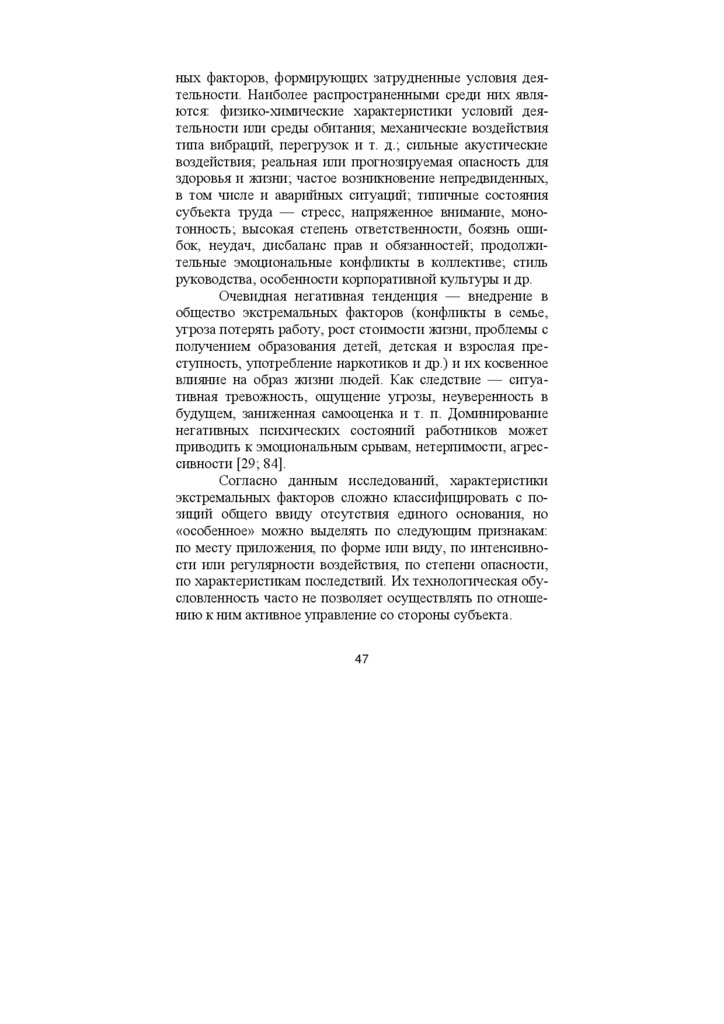 ных факторов, формирующих затрудненные условия деятельности. Наиболее распространенными среди них являются: физико-химические характеристики условий деятельности или среды обитания; механические воздействия типа вибраций, перегрузок и т. д.; сильные акустические воздействия; реальная или прогнозируемая опасность для здоровья и жизни; частое возникновение непредвиденных, в том числе и аварийных ситуаций; типичные состояния субъекта труда — стресс, напряженное внимание, монотонность; высокая степень ответственности, боязнь ошибок, неудач, дисбаланс прав и обязанностей; продолжительные эмоциональные конфликты в коллективе; стиль руководства, особенности корпоративной культуры и др.

Очевидная негативная тенденция — внедрение в общество экстремальных факторов (конфликты в семье, угроза потерять работу, рост стоимости жизни, проблемы с получением образования детей, детская и взрослая преступность, употребление наркотиков и др.) и их косвенное влияние на образ жизни людей. Как следствие — ситуативная тревожность, ощущение угрозы, неуверенность в будущем, заниженная самооценка и т. п. Доминирование негативных психических состояний работников может приводить к эмоциональным срывам, нетерпимости, агрессивности [29; 84].

Согласно данным исследований, характеристики экстремальных факторов сложно классифицировать с позиций общего ввиду отсутствия единого основания, но «особенное» можно выделять по следующим признакам: по месту приложения, по форме или виду, по интенсивности или регулярности воздействия, по степени опасности, по характеристикам последствий. Их технологическая обусловленность часто не позволяет осуществлять по отношению к ним активное управление со стороны субъекта.

47